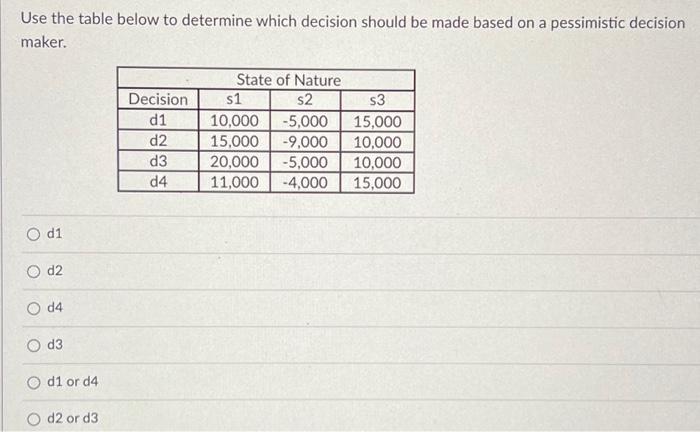 Use the table below to determine which decision should be made based on a pessimistic decision maker.

| | State of Nature | | |
|---|---|---|---|
| Decision | s1 | s2 | s3 |
| d1 | 10,000 | -5,000 | 15,000 |
| d2 | 15,000 | -9,000 | 10,000 |
| d3 | 20,000 | -5,000 | 10,000 |
| d4 | 11,000 | -4,000 | 15,000 |

d1

d2

d4

d3

d1 or d4

d2 or d3